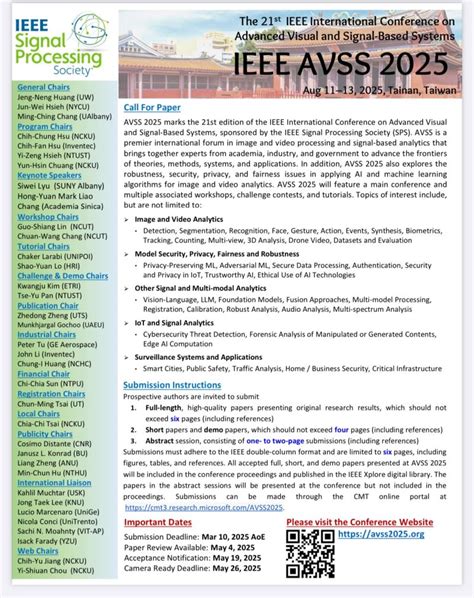 IEEE Signal Processing Society

General Chairs
Jeng-Neng Huang (UW)
Jun-Wei Hsieh (NYCU)
Ming-Ching Chang (UAlbany)
Program Chairs
Chih-Chung Hsu (NCKU)
Chih-Fan Hsu (Inventec)
Yi-Zeng Hsieh (NTUST)
Yun-Hsin Chuang (NCKU)
Keynote Speakers
Siwei Lyu (SUNY Albany)
Hong-Yuan Mark Liao Chang (Academia Sinica)
Workshop Chairs
Guo-Shiang Lin (NCUT)
Chuan-Wang Chang (NCUT)
Tutorial Chairs
Chaker Larabi (UNIPOI)
Shao-Yuan Lo (HRI)
Challenge & Demo Chairs
Kwangju Kim (ETRI)
Tse-Yu Pan (NTUST)
Publication Chair
Zhedong Zheng (UTS)
Munkhjargal Gochoo (UAEU)
Industrial Chairs
Peter Tu (GE Aerospace)
John Li (Inventec)
Chung-I Huang (NCHC)
Financial Chair
Chi-Chia Sun (NTPU)
Registration Chairs
Chun-Ming Tsai (UT)
Local Chairs
Chia-Chi Tsai (NCKU)
Publicity Chairs
Cosimo Distante (CNR)
Janusz L. Konrad (BU)
Liang Zheng (ANU)
Min-Chun Hu (NTHU)
International Liaison
Kahlil Muchtar (USK)
Jong Taek Lee (KNU)
Lucio Marcenaro (UniGe)
Nicola Conci (UniTrento)
Sachi N. Moahnty (VIT-AP)
Isack Farady (YZU)
Web Chairs
Chih-Yu Jiang (NCKU)
Yi-Shiuan Chou (NCKU)

The 21st IEEE International Conference on Advanced Visual and Signal-Based Systems
IEEE AVSS 2025
Aug 11–13, 2025, Tainan, Taiwan

Call For Paper
AVSS 2025 marks the 21st edition of the IEEE International Conference on Advanced Visual and Signal-Based Systems, sponsored by the IEEE Signal Processing Society (SPS). AVSS is a premier international forum in image and video processing and signal-based analytics that brings together experts from academia, industry, and government to advance the frontiers of theories, methods, systems, and applications. In addition, AVSS 2025 also explores the robustness, security, privacy, and fairness issues in applying AI and machine learning algorithms for image and video analytics. AVSS 2025 will feature a main conference and multiple associated workshops, challenge contests, and tutorials. Topics of interest include, but are not limited to:

➢ Image and Video Analytics
• Detection, Segmentation, Recognition, Face, Gesture, Action, Events, Synthesis, Biometrics, Tracking, Counting, Multi-view, 3D Analysis, Drone Video, Datasets and Evaluation
➢ Model Security, Privacy, Fairness and Robustness
• Privacy-Preserving ML, Adversarial ML, Secure Data Processing, Authentication, Security and Privacy in IoT, Trustworthy AI, Ethical Use of AI Technologies
➢ Other Signal and Multi-modal Analytics
• Vision-Language, LLM, Foundation Models, Fusion Approaches, Multi-model Processing, Registration, Calibration, Robust Analysis, Audio Analysis, Multi-spectrum Analysis
➢ IoT and Signal Analytics
• Cybersecurity Threat Detection, Forensic Analysis of Manipulated or Generated Contents, Edge AI Computation
➢ Surveillance Systems and Applications
• Smart Cities, Public Safety, Traffic Analysis, Home / Business Security, Critical Infrastructure

Submission Instructions
Prospective authors are invited to submit
1. Full-length, high-quality papers presenting original research results, which should not exceed six pages (including references)
2. Short papers and demo papers, which should not exceed four pages (including references)
3. Abstract session, consisting of one- to two-page submissions (including references)
Submissions must adhere to the IEEE double-column format and are limited to six pages, including figures, tables, and references. All accepted full, short, and demo papers presented at AVSS 2025 will be included in the conference proceedings and published in the IEEE Xplore digital library. The papers in the abstract sessions will be presented at the conference but not included in the proceedings. Submissions can be made through the CMT online portal at https://cmt3.research.microsoft.com/AVSS2025.

Important Dates
Submission Deadline: Mar 10, 2025 AoE
Paper Review Available: May 4, 2025
Acceptance Notification: May 19, 2025
Camera Ready Deadline: May 26, 2025

Please visit the Conference Website
https://avss2025.org